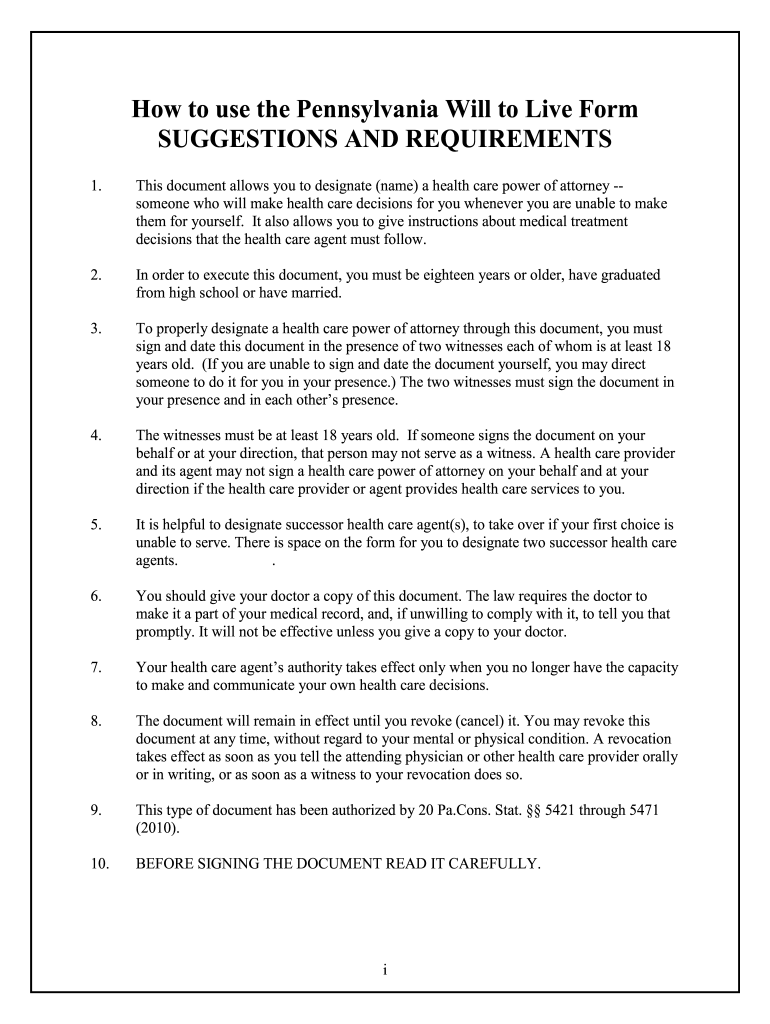 How to use the Pennsylvania Will to Live Form
SUGGESTIONS AND REQUIREMENTS

1. This document allows you to designate (name) a health care power of attorney -- someone who will make health care decisions for you whenever you are unable to make them for yourself. It also allows you to give instructions about medical treatment decisions that the health care agent must follow.

2. In order to execute this document, you must be eighteen years or older, have graduated from high school or have married.

3. To properly designate a health care power of attorney through this document, you must sign and date this document in the presence of two witnesses each of whom is at least 18 years old. (If you are unable to sign and date the document yourself, you may direct someone to do it for you in your presence.) The two witnesses must sign the document in your presence and in each other's presence.

4. The witnesses must be at least 18 years old. If someone signs the document on your behalf or at your direction, that person may not serve as a witness. A health care provider and its agent may not sign a health care power of attorney on your behalf and at your direction if the health care provider or agent provides health care services to you.

5. It is helpful to designate successor health care agent(s), to take over if your first choice is unable to serve. There is space on the form for you to designate two successor health care agents. .

6. You should give your doctor a copy of this document. The law requires the doctor to make it a part of your medical record, and, if unwilling to comply with it, to tell you that promptly. It will not be effective unless you give a copy to your doctor.

7. Your health care agent's authority takes effect only when you no longer have the capacity to make and communicate your own health care decisions.

8. The document will remain in effect until you revoke (cancel) it. You may revoke this document at any time, without regard to your mental or physical condition. A revocation takes effect as soon as you tell the attending physician or other health care provider orally or in writing, or as soon as a witness to your revocation does so.

9. This type of document has been authorized by 20 Pa.Cons. Stat. §§ 5421 through 5471 (2010).

10. BEFORE SIGNING THE DOCUMENT READ IT CAREFULLY.

i